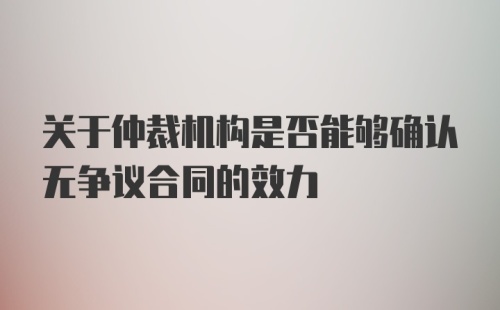 关于仲裁机构是否能够确认无争议合同的效力